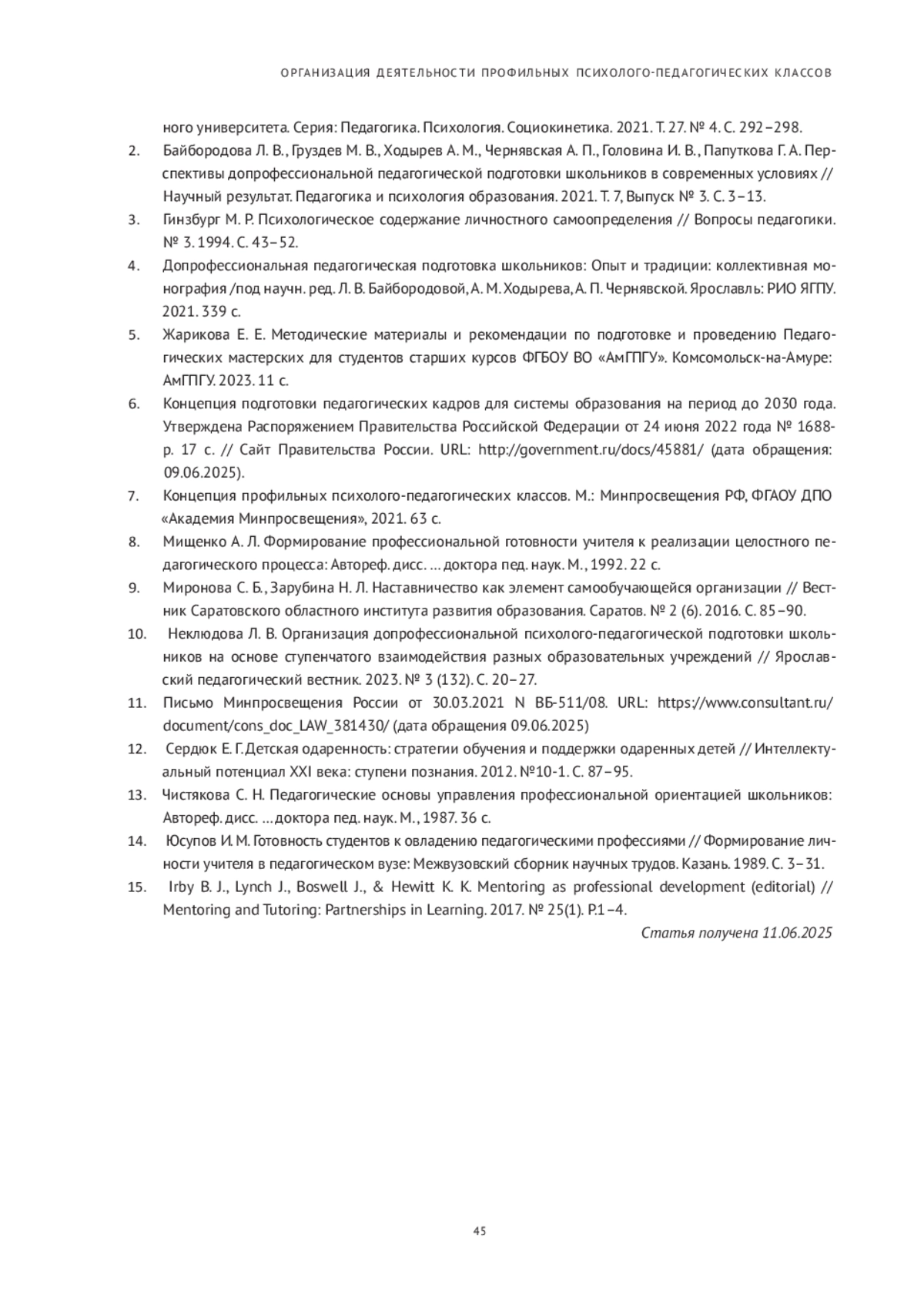 ОРГАНИЗАЦИЯ ДЕЯТЕЛЬНОСТИ ПРОФИЛЬНЫХ ПСИХОЛОГО-ПЕДАГОГИЧЕСКИХ КЛАССОВ

ного университета. Серия: Педагогика. Психология. Социокинетика. 2021. Т. 27. № 4. С. 292–298.

2. Байбородова Л. В., Груздев М. В., Ходырев А. М., Чернявская А. П., Головина И. В., Папуткова Г. А. Перспективы допрофессиональной педагогической подготовки школьников в современных условиях // Научный результат. Педагогика и психология образования. 2021. Т. 7, Выпуск № 3. С. 3–13.

3. Гинзбург М. Р. Психологическое содержание личностного самоопределения // Вопросы педагогики. № 3. 1994. С. 43–52.

4. Допрофессиональная педагогическая подготовка школьников: Опыт и традиции: коллективная монография /под научн. ред. Л. В. Байбородовой, А. М. Ходырева, А. П. Чернявской. Ярославль: РИО ЯГПУ. 2021. 339 с.

5. Жарикова Е. Е. Методические материалы и рекомендации по подготовке и проведению Педагогических мастерских для студентов старших курсов ФГБОУ ВО «АмГПГУ». Комсомольск-на-Амуре: АмГПГУ. 2023. 11 с.

6. Концепция подготовки педагогических кадров для системы образования на период до 2030 года. Утверждена Распоряжением Правительства Российской Федерации от 24 июня 2022 года № 1688-р. 17 с. // Сайт Правительства России. URL: http://government.ru/docs/45881/ (дата обращения: 09.06.2025).

7. Концепция профильных психолого-педагогических классов. М.: Минпросвещения РФ, ФГАОУ ДПО «Академия Минпросвещения», 2021. 63 с.

8. Мищенко А. Л. Формирование профессиональной готовности учителя к реализации целостного педагогического процесса: Автореф. дисс. … доктора пед. наук. М., 1992. 22 с.

9. Миронова С. Б., Зарубина Н. Л. Наставничество как элемент самообучающейся организации // Вестник Саратовского областного института развития образования. Саратов. № 2 (6). 2016. С. 85–90.

10. Неклюдова Л. В. Организация допрофессиональной психолого-педагогической подготовки школьников на основе ступенчатого взаимодействия разных образовательных учреждений // Ярославский педагогический вестник. 2023. № 3 (132). С. 20–27.

11. Письмо Минпросвещения России от 30.03.2021 N ВБ-511/08. URL: https://www.consultant.ru/document/cons_doc_LAW_381430/ (дата обращения 09.06.2025)

12. Сердюк Е. Г. Детская одаренность: стратегии обучения и поддержки одаренных детей // Интеллектуальный потенциал XXI века: ступени познания. 2012. №10-1. С. 87–95.

13. Чистякова С. Н. Педагогические основы управления профессиональной ориентацией школьников: Автореф. дисс. … доктора пед. наук. М., 1987. 36 с.

14. Юсупов И. М. Готовность студентов к овладению педагогическими профессиями // Формирование личности учителя в педагогическом вузе: Межвузовский сборник научных трудов. Казань. 1989. С. 3–31.

15. Irby B. J., Lynch J., Boswell J., & Hewitt K. K. Mentoring as professional development (editorial) // Mentoring and Tutoring: Partnerships in Learning. 2017. № 25(1). P.1–4.

Статья получена 11.06.2025

45